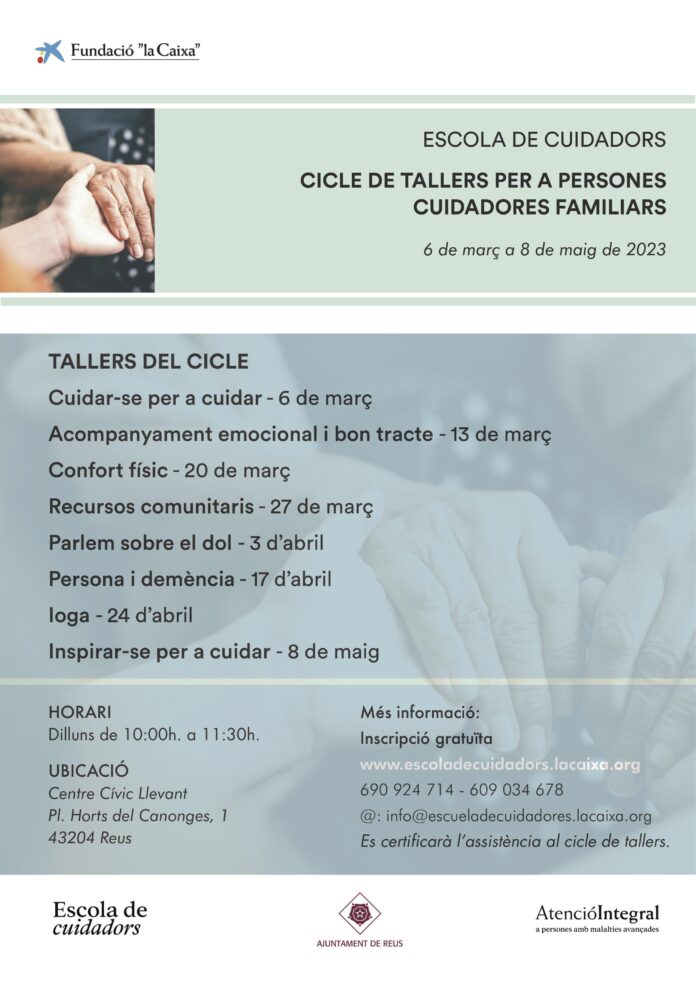 Fundació "la Caixa"

ESCOLA DE CUIDADORS

CICLE DE TALLERS PER A PERSONES CUIDADORES FAMILIARS

6 de març a 8 de maig de 2023

TALLERS DEL CICLE

Cuidar-se per a cuidar - 6 de març

Acompanyament emocional i bon tracte - 13 de març

Confort físic - 20 de març

Recursos comunitaris - 27 de març

Parlem sobre el dol - 3 d'abril

Persona i demència - 17 d'abril

Ioga - 24 d'abril

Inspirar-se per a cuidar - 8 de maig

HORARI
Dilluns de 10:00h. a 11:30h.

UBICACIÓ
Centre Cívic Llevant
Pl. Horts del Canonges, 1
43204 Reus

Més informació:
Inscripció gratuïta
www.escoladecuidadors.lacaixa.org
690 924 714 - 609 034 678
@: info@escueladecuidadores.lacaixa.org
Es certificarà l'assistència al cicle de tallers.

Escola de cuidadors

AJUNTAMENT DE REUS

AtencióIntegral
a persones amb malalties avançades